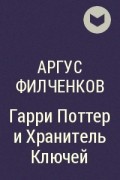 АРГУС ФИЛЧЕНКОВ

Гарри Поттер и Хранитель Ключей